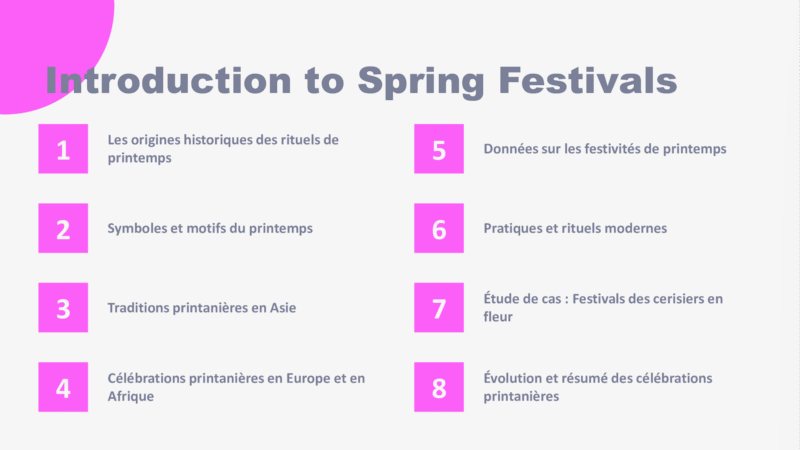 Introduction to Spring Festivals

1
Les origines historiques des rituels de printemps

2
Symboles et motifs du printemps

3
Traditions printanières en Asie

4
Célébrations printanières en Europe et en Afrique

5
Données sur les festivités de printemps

6
Pratiques et rituels modernes

7
Étude de cas : Festivals des cerisiers en fleur

8
Évolution et résumé des célébrations printanières